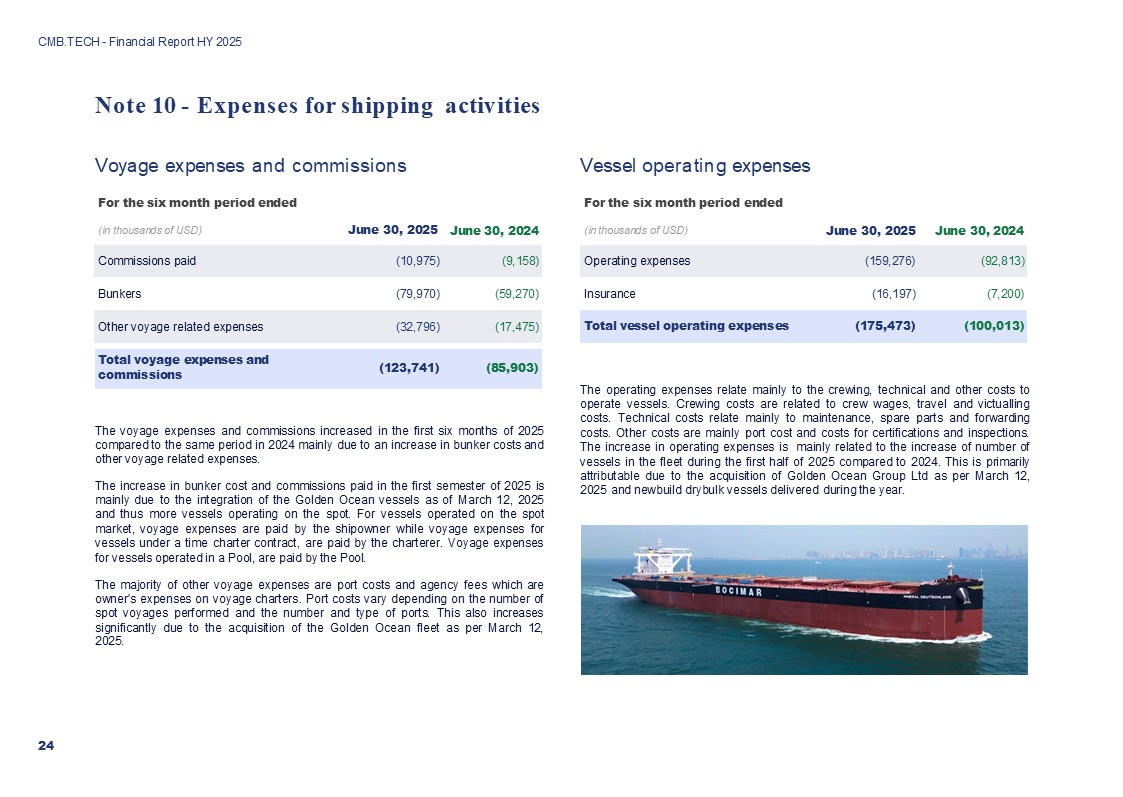 CMB.TECH - Financial Report HY 2025

Note 10 - Expenses for shipping activities

Voyage expenses and commissions

For the six month period ended

| (in thousands of USD) | June 30, 2025 | June 30, 2024 |
|---|---|---|
| Commissions paid | (10,975) | (9,158) |
| Bunkers | (79,970) | (59,270) |
| Other voyage related expenses | (32,796) | (17,475) |
| Total voyage expenses and commissions | (123,741) | (85,903) |

The voyage expenses and commissions increased in the first six months of 2025 compared to the same period in 2024 mainly due to an increase in bunker costs and other voyage related expenses.

The increase in bunker cost and commissions paid in the first semester of 2025 is mainly due to the integration of the Golden Ocean vessels as of March 12, 2025 and thus more vessels operating on the spot. For vessels operated on the spot market, voyage expenses are paid by the shipowner while voyage expenses for vessels under a time charter contract, are paid by the charterer. Voyage expenses for vessels operated in a Pool, are paid by the Pool.

The majority of other voyage expenses are port costs and agency fees which are owner's expenses on voyage charters. Port costs vary depending on the number of spot voyages performed and the number and type of ports. This also increases significantly due to the acquisition of the Golden Ocean fleet as per March 12, 2025.

Vessel operating expenses

For the six month period ended

| (in thousands of USD) | June 30, 2025 | June 30, 2024 |
|---|---|---|
| Operating expenses | (159,276) | (92,813) |
| Insurance | (16,197) | (7,200) |
| Total vessel operating expenses | (175,473) | (100,013) |

The operating expenses relate mainly to the crewing, technical and other costs to operate vessels. Crewing costs are related to crew wages, travel and victualling costs. Technical costs relate mainly to maintenance, spare parts and forwarding costs. Other costs are mainly port cost and costs for certifications and inspections. The increase in operating expenses is mainly related to the increase of number of vessels in the fleet during the first half of 2025 compared to 2024. This is primarily attributable due to the acquisition of Golden Ocean Group Ltd as per March 12, 2025 and newbuild drybulk vessels delivered during the year.

BOCIMAR

MINERAL DEUTSCHLAND

24